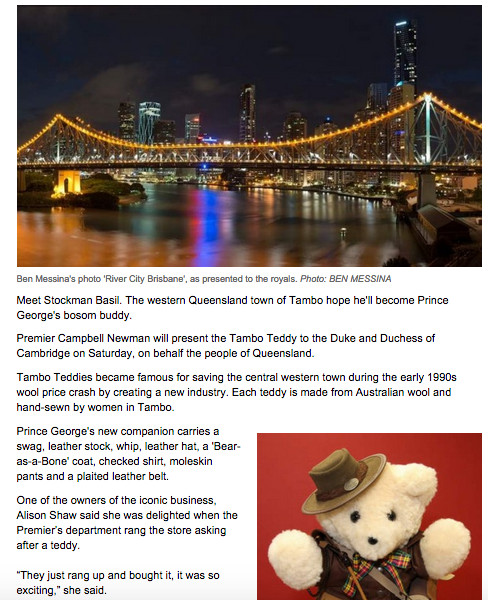 Ben Messina's photo 'River City Brisbane', as presented to the royals. Photo: BEN MESSINA

Meet Stockman Basil. The western Queensland town of Tambo hope he'll become Prince George's bosom buddy.

Premier Campbell Newman will present the Tambo Teddy to the Duke and Duchess of Cambridge on Saturday, on behalf the people of Queensland.

Tambo Teddies became famous for saving the central western town during the early 1990s wool price crash by creating a new industry. Each teddy is made from Australian wool and hand-sewn by women in Tambo.

Prince George's new companion carries a swag, leather stock, whip, leather hat, a 'Bear-as-a-Bone' coat, checked shirt, moleskin pants and a plaited leather belt.

One of the owners of the iconic business, Alison Shaw said she was delighted when the Premier's department rang the store asking after a teddy.

"They just rang up and bought it, it was so exciting," she said.